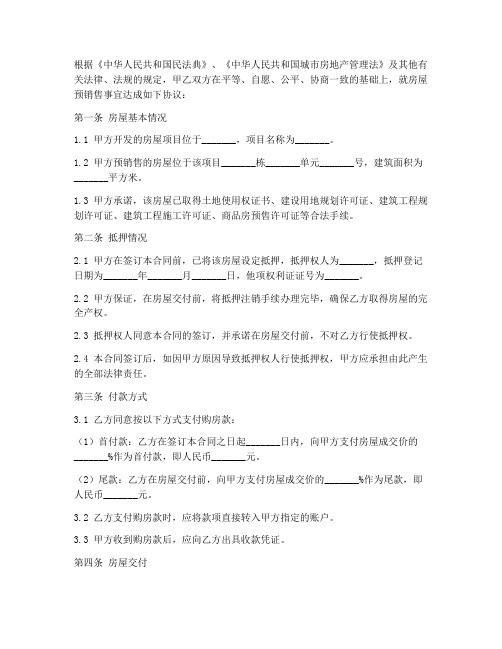 根据《中华人民共和国民法典》、《中华人民共和国城市房地产管理法》及其他有关法律、法规的规定，甲乙双方在平等、自愿、公平、协商一致的基础上，就房屋预销售事宜达成如下协议：

第一条 房屋基本情况

1.1 甲方开发的房屋项目位于_______，项目名称为_______。

1.2 甲方预销售的房屋位于该项目_______栋_______单元_______号，建筑面积为_______平方米。

1.3 甲方承诺，该房屋已取得土地使用权证书、建设用地规划许可证、建筑工程规划许可证、建筑工程施工许可证、商品房预售许可证等合法手续。

第二条 抵押情况

2.1 甲方在签订本合同前，已将该房屋设定抵押，抵押权人为_______，抵押登记日期为_______年_______月_______日，他项权利证证号为_______。

2.2 甲方保证，在房屋交付前，将抵押注销手续办理完毕，确保乙方取得房屋的完全产权。

2.3 抵押权人同意本合同的签订，并承诺在房屋交付前，不对乙方行使抵押权。

2.4 本合同签订后，如因甲方原因导致抵押权人行使抵押权，甲方应承担由此产生的全部法律责任。

第三条 付款方式

3.1 乙方同意按以下方式支付购房款：

（1）首付款：乙方在签订本合同之日起_______日内，向甲方支付房屋成交价的_______%作为首付款，即人民币_______元。

（2）尾款：乙方在房屋交付前，向甲方支付房屋成交价的_______%作为尾款，即人民币_______元。

3.2 乙方支付购房款时，应将款项直接转入甲方指定的账户。

3.3 甲方收到购房款后，应向乙方出具收款凭证。

第四条 房屋交付